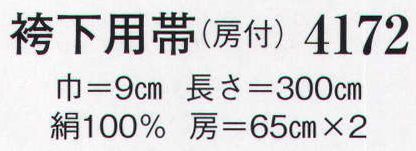 袴下用帯（房付） 4172

巾＝9㎝　長さ＝300㎝
絹100％　房＝65㎝×2